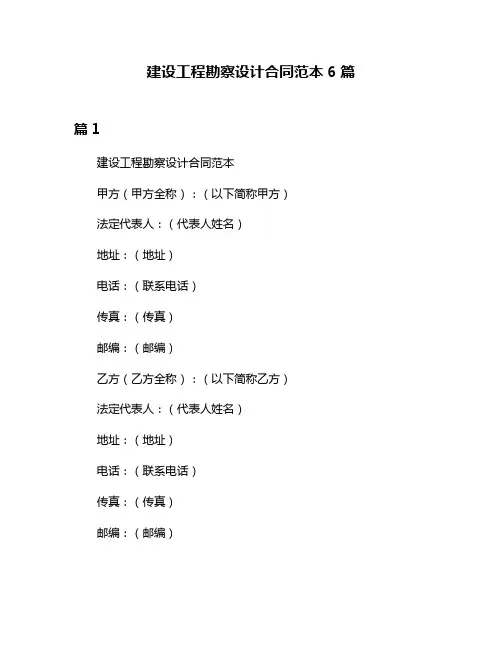 建设工程勘察设计合同范本 6 篇

篇 1

建设工程勘察设计合同范本

甲方（甲方全称）：（以下简称甲方）

法定代表人：（代表人姓名）

地址：（地址）

电话：（联系电话）

传真：（传真）

邮编：（邮编）

乙方（乙方全称）：（以下简称乙方）

法定代表人：（代表人姓名）

地址：（地址）

电话：（联系电话）

传真：（传真）

邮编：（邮编）